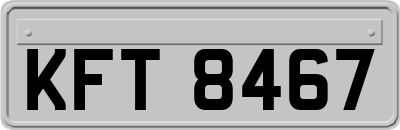 KFT 8467